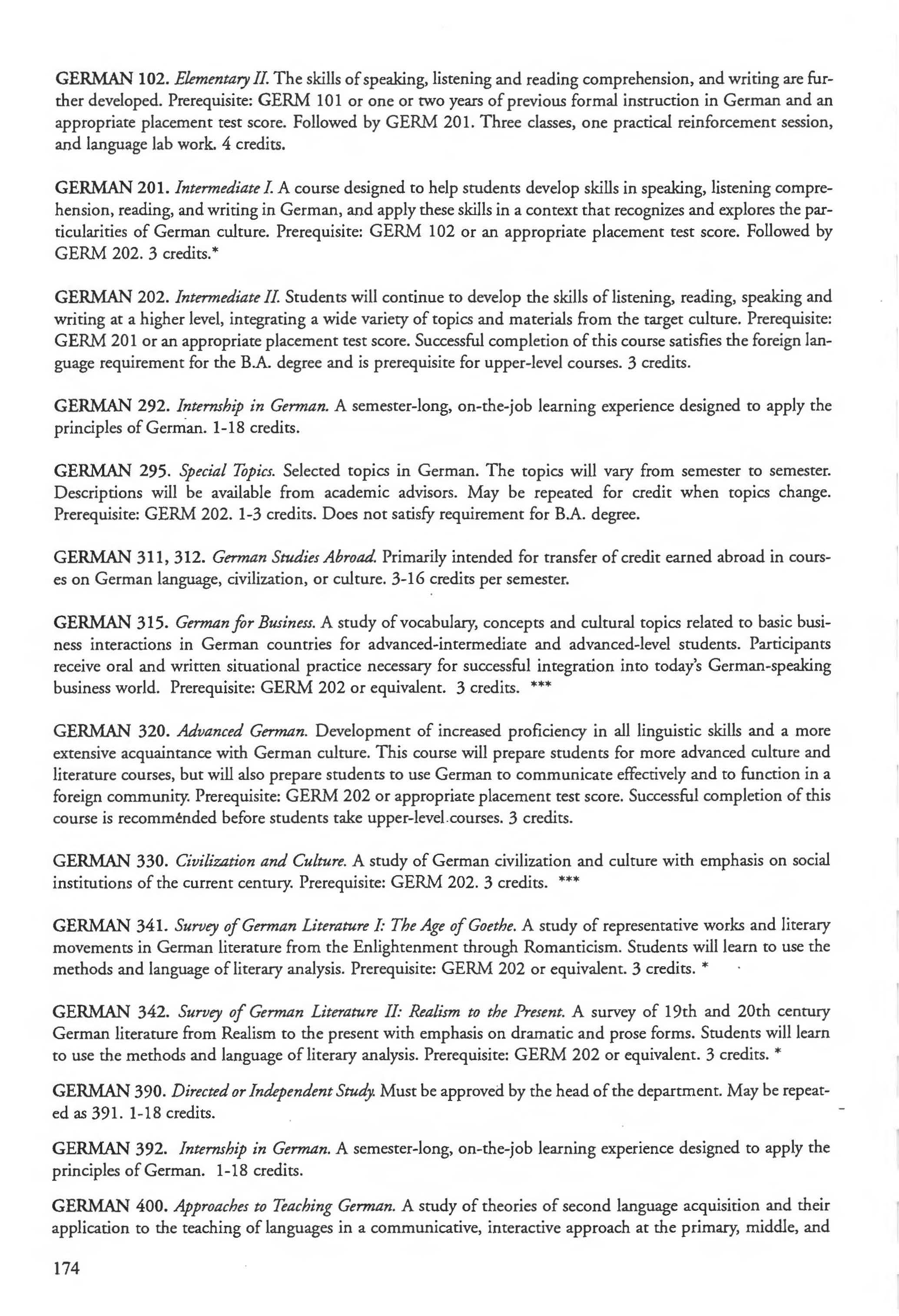 GERMAN 102. Elementary II. The skills of speaking, listening and reading comprehension, and writing are further developed. Prerequisite: GERM 101 or one or two years of previous formal instruction in German and an appropriate placement test score. Followed by GERM 201. Three classes, one practical reinforcement session, and language lab work. 4 credits.

GERMAN 201. Intermediate I. A course designed to help students develop skills in speaking, listening comprehension, reading, and writing in German, and apply these skills in a context that recognizes and explores the particularities of German culture. Prerequisite: GERM 102 or an appropriate placement test score. Followed by GERM 202. 3 credits.*

GERMAN 202. Intermediate II. Students will continue to develop the skills of listening, reading, speaking and writing at a higher level, integrating a wide variety of topics and materials from the target culture. Prerequisite: GERM 201 or an appropriate placement test score. Successful completion of this course satisfies the foreign language requirement for the B.A. degree and is prerequisite for upper-level courses. 3 credits.

GERMAN 292. Internship in German. A semester-long, on-the-job learning experience designed to apply the principles of German. 1-18 credits.

GERMAN 295. Special Topics. Selected topics in German. The topics will vary from semester to semester. Descriptions will be available from academic advisors. May be repeated for credit when topics change. Prerequisite: GERM 202. 1-3 credits. Does not satisfy requirement for B.A. degree.

GERMAN 311, 312. German Studies Abroad. Primarily intended for transfer of credit earned abroad in courses on German language, civilization, or culture. 3-16 credits per semester.

GERMAN 315. German for Business. A study of vocabulary, concepts and cultural topics related to basic business interactions in German countries for advanced-intermediate and advanced-level students. Participants receive oral and written situational practice necessary for successful integration into today's German-speaking business world. Prerequisite: GERM 202 or equivalent. 3 credits. ***

GERMAN 320. Advanced German. Development of increased proficiency in all linguistic skills and a more extensive acquaintance with German culture. This course will prepare students for more advanced culture and literature courses, but will also prepare students to use German to communicate effectively and to function in a foreign community. Prerequisite: GERM 202 or appropriate placement test score. Successful completion of this course is recommended before students take upper-level courses. 3 credits.

GERMAN 330. Civilization and Culture. A study of German civilization and culture with emphasis on social institutions of the current century. Prerequisite: GERM 202. 3 credits. ***

GERMAN 341. Survey of German Literature I: The Age of Goethe. A study of representative works and literary movements in German literature from the Enlightenment through Romanticism. Students will learn to use the methods and language of literary analysis. Prerequisite: GERM 202 or equivalent. 3 credits. *

GERMAN 342. Survey of German Literature II: Realism to the Present. A survey of 19th and 20th century German literature from Realism to the present with emphasis on dramatic and prose forms. Students will learn to use the methods and language of literary analysis. Prerequisite: GERM 202 or equivalent. 3 credits. *

GERMAN 390. Directed or Independent Study. Must be approved by the head of the department. May be repeated as 391. 1-18 credits.

GERMAN 392. Internship in German. A semester-long, on-the-job learning experience designed to apply the principles of German. 1-18 credits.

GERMAN 400. Approaches to Teaching German. A study of theories of second language acquisition and their application to the teaching of languages in a communicative, interactive approach at the primary, middle, and

174